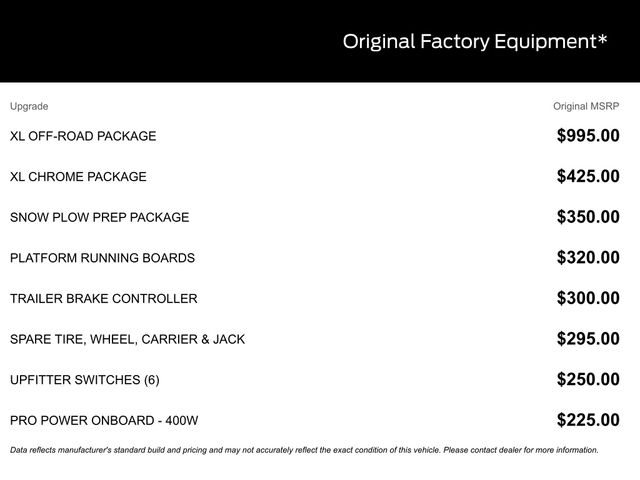 Original Factory Equipment*

| Upgrade | Original MSRP |
|---|---|
| XL OFF-ROAD PACKAGE | $995.00 |
| XL CHROME PACKAGE | $425.00 |
| SNOW PLOW PREP PACKAGE | $350.00 |
| PLATFORM RUNNING BOARDS | $320.00 |
| TRAILER BRAKE CONTROLLER | $300.00 |
| SPARE TIRE, WHEEL, CARRIER & JACK | $295.00 |
| UPFITTER SWITCHES (6) | $250.00 |
| PRO POWER ONBOARD - 400W | $225.00 |

Data reflects manufacturer's standard build and pricing and may not accurately reflect the exact condition of this vehicle. Please contact dealer for more information.